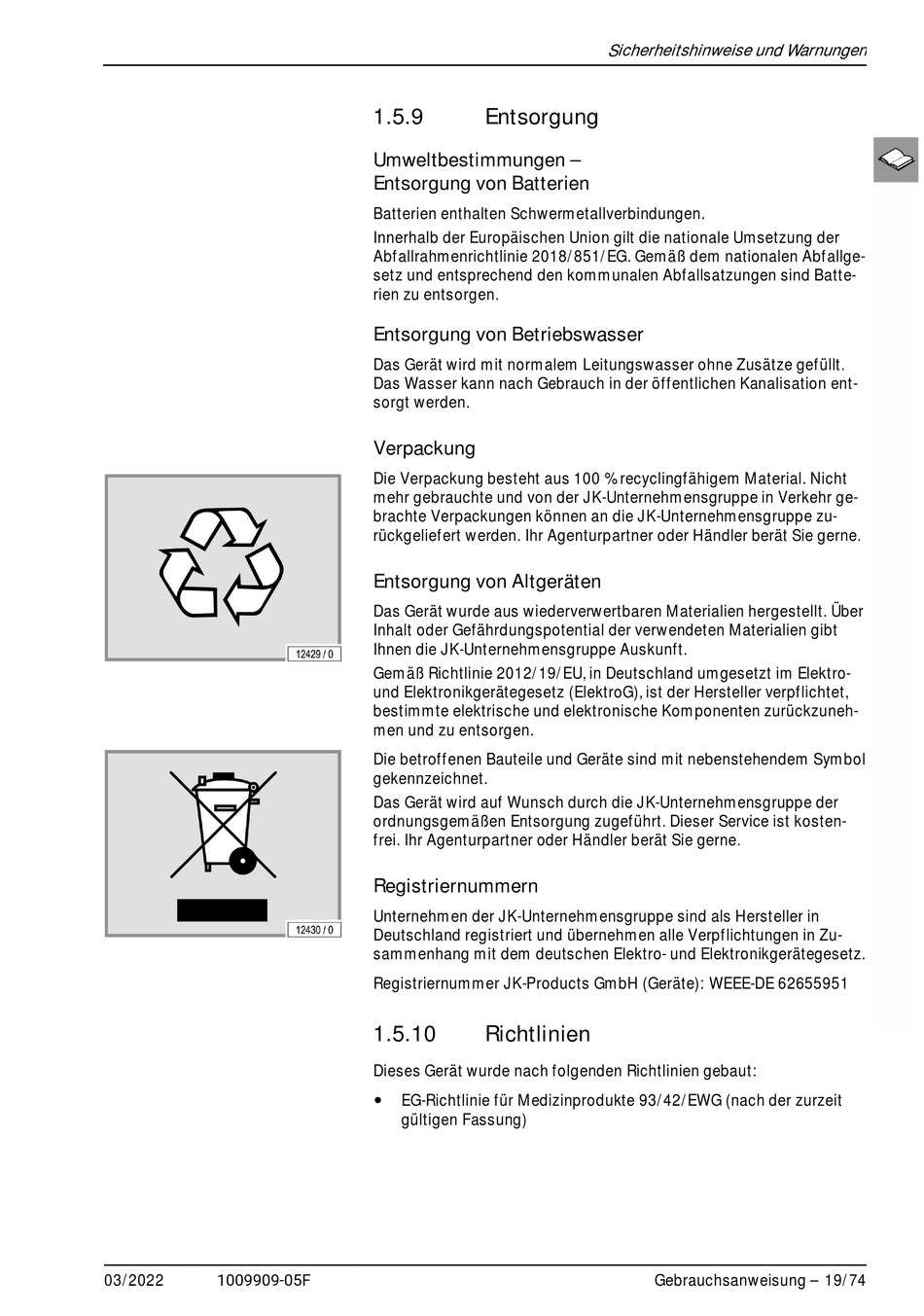 Sicherheitshinweise und Warnungen

1.5.9 Entsorgung

Umweltbestimmungen – Entsorgung von Batterien

Batterien enthalten Schwermetallverbindungen.

Innerhalb der Europäischen Union gilt die nationale Umsetzung der Abfallrahmenrichtlinie 2018/851/EG. Gemäß dem nationalen Abfallgesetz und entsprechend den kommunalen Abfallsatzungen sind Batterien zu entsorgen.

Entsorgung von Betriebswasser

Das Gerät wird mit normalem Leitungswasser ohne Zusätze gefüllt. Das Wasser kann nach Gebrauch in der öffentlichen Kanalisation entsorgt werden.

Verpackung

Die Verpackung besteht aus 100 % recyclingfähigem Material. Nicht mehr gebrauchte und von der JK-Unternehmensgruppe in Verkehr gebrachte Verpackungen können an die JK-Unternehmensgruppe zurückgeliefert werden. Ihr Agenturpartner oder Händler berät Sie gerne.

12429 / 0

Entsorgung von Altgeräten

Das Gerät wurde aus wiederverwertbaren Materialien hergestellt. Über Inhalt oder Gefährdungspotential der verwendeten Materialien gibt Ihnen die JK-Unternehmensgruppe Auskunft.

Gemäß Richtlinie 2012/19/EU, in Deutschland umgesetzt im Elektro- und Elektronikgerätegesetz (ElektroG), ist der Hersteller verpflichtet, bestimmte elektrische und elektronische Komponenten zurückzunehmen und zu entsorgen.

Die betroffenen Bauteile und Geräte sind mit nebenstehendem Symbol gekennzeichnet.

Das Gerät wird auf Wunsch durch die JK-Unternehmensgruppe der ordnungsgemäßen Entsorgung zugeführt. Dieser Service ist kostenfrei. Ihr Agenturpartner oder Händler berät Sie gerne.

12430 / 0

Registriernummern

Unternehmen der JK-Unternehmensgruppe sind als Hersteller in Deutschland registriert und übernehmen alle Verpflichtungen in Zusammenhang mit dem deutschen Elektro- und Elektronikgerätegesetz.

Registriernummer JK-Products GmbH (Geräte): WEEE-DE 62655951

1.5.10 Richtlinien

Dieses Gerät wurde nach folgenden Richtlinien gebaut:

• EG-Richtlinie für Medizinprodukte 93/42/EWG (nach der zurzeit gültigen Fassung)

03/2022 1009909-05F Gebrauchsanweisung – 19/74